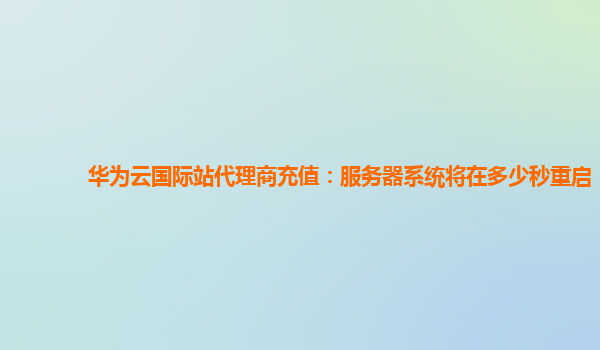 华为云国际站代理商充值：服务器系统将在多少秒重启